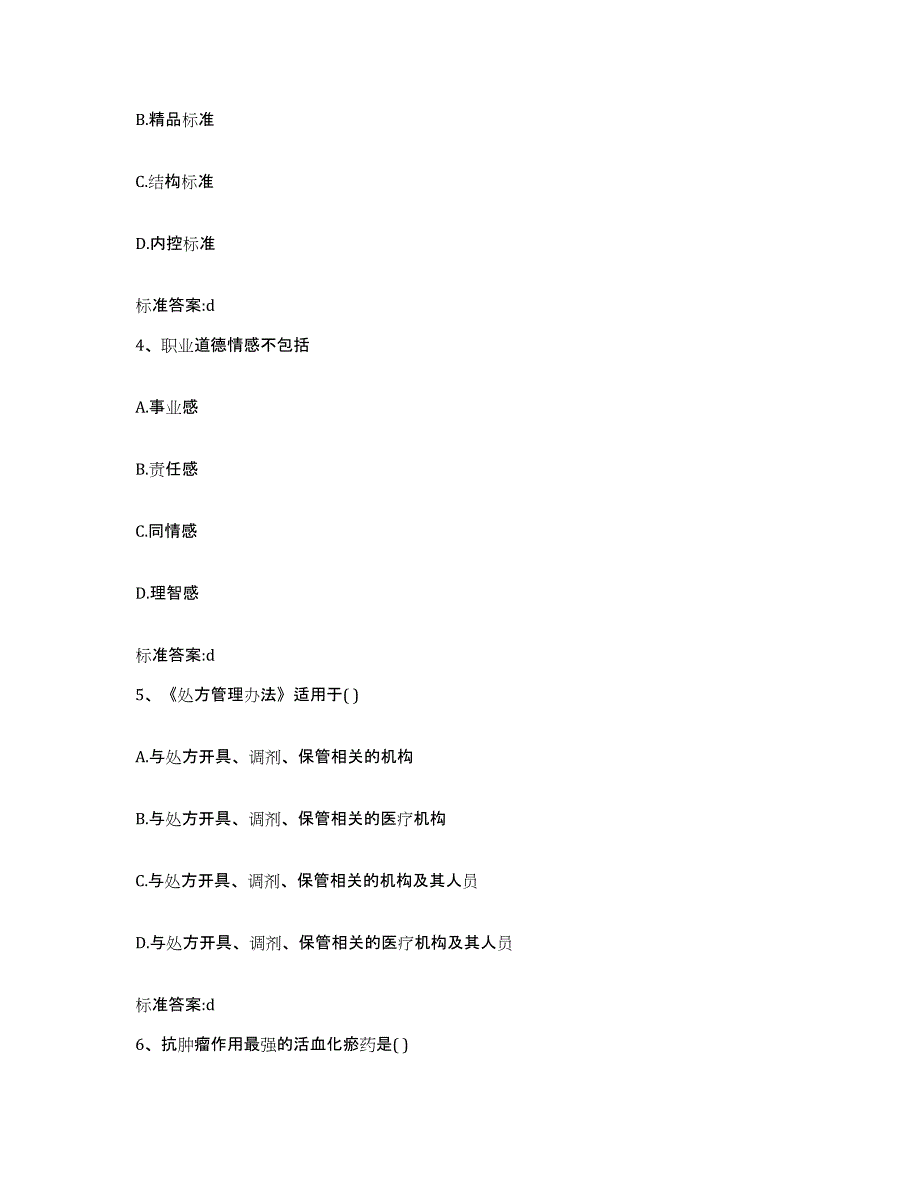 B.精品标准

C.结构标准

D.内控标准

标准答案:d

4、职业道德情感不包括

A.事业感

B.责任感

C.同情感

D.理智感

标准答案:d

5、《处方管理办法》适用于( )

A.与处方开具、调剂、保管相关的机构

B.与处方开具、调剂、保管相关的医疗机构

C.与处方开具、调剂、保管相关的机构及其人员

D.与处方开具、调剂、保管相关的医疗机构及其人员

标准答案:d

6、抗肿瘤作用最强的活血化瘀药是( )